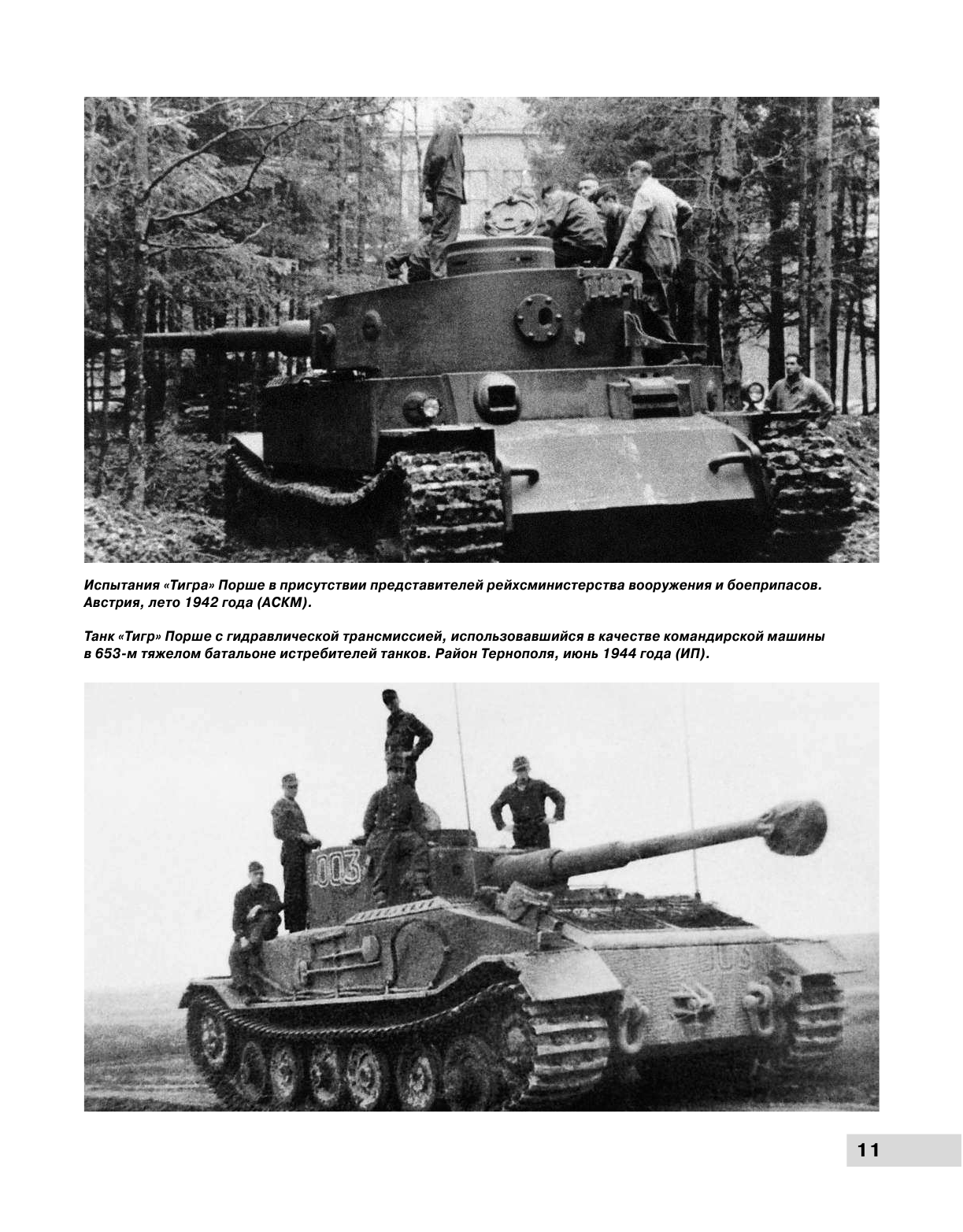 Испытания «Тигра» Порше в присутствии представителей рейхсминистерства вооружения и боеприпасов. Австрия, лето 1942 года (АСКМ).

Танк «Тигр» Порше с гидравлической трансмиссией, использовавшийся в качестве командирской машины в 653-м тяжелом батальоне истребителей танков. Район Тернополя, июнь 1944 года (ИП).

003

11